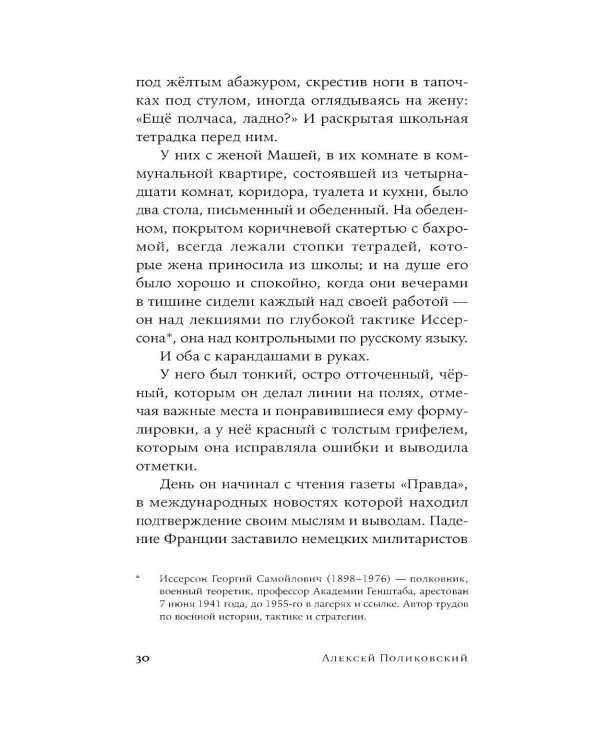 под жёлтым абажуром, скрестив ноги в тапочках под стулом, иногда оглядываясь на жену: «Ещё полчаса, ладно?» И раскрытая школьная тетрадка перед ним.

У них с женой Машей, в их комнате в коммунальной квартире, состоявшей из четырнадцати комнат, коридора, туалета и кухни, было два стола, письменный и обеденный. На обеденном, покрытом коричневой скатертью с бахромой, всегда лежали стопки тетрадей, которые жена приносила из школы; и на душе его было хорошо и спокойно, когда они вечерами в тишине сидели каждый над своей работой — он над лекциями по глубокой тактике Иссерсона*, она над контрольными по русскому языку.

И оба с карандашами в руках.

У него был тонкий, остро отточенный, чёрный, которым он делал линии на полях, отмечая важные места и понравившиеся ему формулировки, а у неё красный с толстым грифелем, которым она исправляла ошибки и выводила отметки.

День он начинал с чтения газеты «Правда», в международных новостях которой находил подтверждение своим мыслям и выводам. Падение Франции заставило немецких милитаристов

* Иссерсон Георгий Самойлович (1898–1976) — полковник, военный теоретик, профессор Академии Генштаба, арестован 7 июня 1941 года, до 1955-го в лагерях и ссылке. Автор трудов по военной истории, тактике и стратегии.

30 Алексей Поликовский